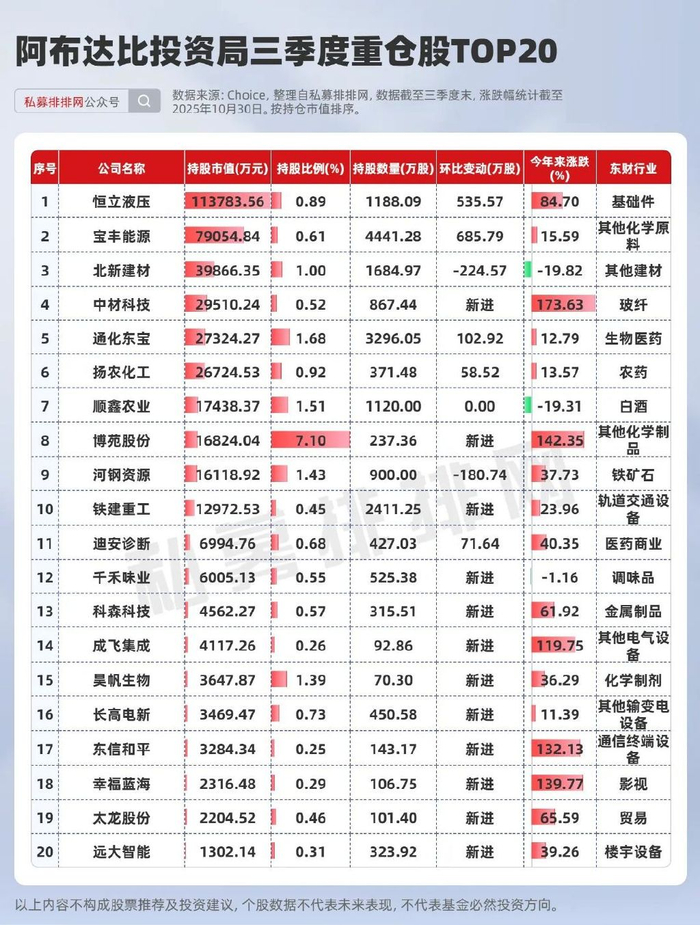 阿布达比投资局三季度重仓股TOP20

私募排排网公众号

数据来源：Choice，整理自私募排排网，数据截至三季度末，涨跌幅统计截至2025年10月30日。按持仓市值排序。

| 序号 | 公司名称 | 持股市值(万元) | 持股比例(%) | 持股数量(万股) | 环比变动(万股) | 今年来涨跌(%) | 东财行业 |
|---|---|---|---|---|---|---|---|
| 1 | 恒立液压 | 113783.56 | 0.89 | 1188.09 | 535.57 | 84.70 | 基础件 |
| 2 | 宝丰能源 | 79054.84 | 0.61 | 4441.28 | 685.79 | 15.59 | 其他化学原料 |
| 3 | 北新建材 | 39866.35 | 1.00 | 1684.97 | -224.57 | -19.82 | 其他建材 |
| 4 | 中材科技 | 29510.24 | 0.52 | 867.44 | 新进 | 173.63 | 玻纤 |
| 5 | 通化东宝 | 27324.27 | 1.68 | 3296.05 | 102.92 | 12.79 | 生物医药 |
| 6 | 扬农化工 | 26724.53 | 0.92 | 371.48 | 58.52 | 13.57 | 农药 |
| 7 | 顺鑫农业 | 17438.37 | 1.51 | 1120.00 | 0.00 | -19.31 | 白酒 |
| 8 | 博苑股份 | 16824.04 | 7.10 | 237.36 | 新进 | 142.35 | 其他化学制品 |
| 9 | 河钢资源 | 16118.92 | 1.43 | 900.00 | -180.74 | 37.73 | 铁矿石 |
| 10 | 铁建重工 | 12972.53 | 0.45 | 2411.25 | 新进 | 23.96 | 轨道交通设备 |
| 11 | 迪安诊断 | 6994.76 | 0.68 | 427.03 | 71.64 | 40.35 | 医药商业 |
| 12 | 千禾味业 | 6005.13 | 0.55 | 525.38 | 新进 | -1.16 | 调味品 |
| 13 | 科森科技 | 4562.27 | 0.57 | 315.51 | 新进 | 61.92 | 金属制品 |
| 14 | 成飞集成 | 4117.26 | 0.26 | 92.86 | 新进 | 119.75 | 其他电气设备 |
| 15 | 昊帆生物 | 3647.87 | 1.39 | 70.30 | 新进 | 36.29 | 化学制剂 |
| 16 | 长高电新 | 3469.47 | 0.73 | 450.58 | 新进 | 11.39 | 其他输变电设备 |
| 17 | 东信和平 | 3284.34 | 0.25 | 143.17 | 新进 | 132.13 | 通信终端设备 |
| 18 | 幸福蓝海 | 2316.48 | 0.29 | 106.75 | 新进 | 139.77 | 影视 |
| 19 | 太龙股份 | 2204.52 | 0.46 | 101.40 | 新进 | 65.59 | 贸易 |
| 20 | 远大智能 | 1302.14 | 0.31 | 323.92 | 新进 | 39.26 | 楼宇设备 |

私募排排网

以上内容不构成股票推荐及投资建议，个股数据不代表未来表现，不代表基金必然投资方向。